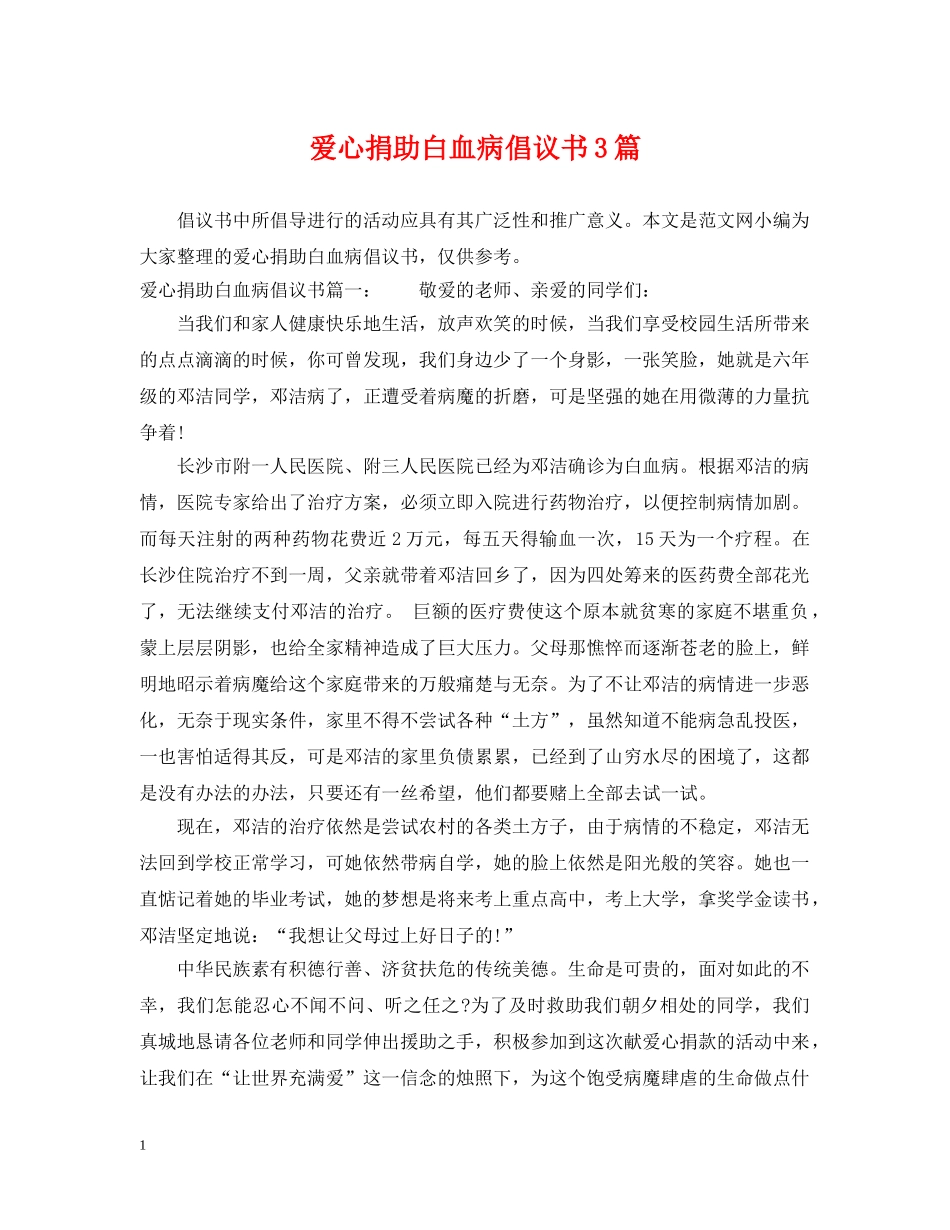 爱心捐助白血病倡议书3篇

倡议书中所倡导进行的活动应具有其广泛性和推广意义。本文是范文网小编为大家整理的爱心捐助白血病倡议书，仅供参考。

爱心捐助白血病倡议书篇一： 敬爱的老师、亲爱的同学们：

当我们和家人健康快乐地生活，放声欢笑的时候，当我们享受校园生活所带来的点点滴滴的时候，你可曾发现，我们身边少了一个身影，一张笑脸，她就是六年级的邓洁同学，邓洁病了，正遭受着病魔的折磨，可是坚强的她在用微薄的力量抗争着!

长沙市附一人民医院、附三人民医院已经为邓洁确诊为白血病。根据邓洁的病情，医院专家给出了治疗方案，必须立即入院进行药物治疗，以便控制病情加剧。而每天注射的两种药物花费近2万元，每五天得输血一次，15天为一个疗程。在长沙住院治疗不到一周，父亲就带着邓洁回乡了，因为四处筹来的医药费全部花光了，无法继续支付邓洁的治疗。 巨额的医疗费使这个原本就贫寒的家庭不堪重负，蒙上层层阴影，也给全家精神造成了巨大压力。父母那憔悴而逐渐苍老的脸上，鲜明地昭示着病魔给这个家庭带来的万般痛楚与无奈。为了不让邓洁的病情进一步恶化，无奈于现实条件，家里不得不尝试各种“土方”，虽然知道不能病急乱投医，一也害怕适得其反，可是邓洁的家里负债累累，已经到了山穷水尽的困境了，这都是没有办法的办法，只要还有一丝希望，他们都要赌上全部去试一试。

现在，邓洁的治疗依然是尝试农村的各类土方子，由于病情的不稳定，邓洁无法回到学校正常学习，可她依然带病自学，她的脸上依然是阳光般的笑容。她也一直惦记着她的毕业考试，她的梦想是将来考上重点高中，考上大学，拿奖学金读书，邓洁坚定地说：“我想让父母过上好日子的!”

中华民族素有积德行善、济贫扶危的传统美德。生命是可贵的，面对如此的不幸，我们怎能忍心不闻不问、听之任之?为了及时救助我们朝夕相处的同学，我们真城地恳请各位老师和同学伸出援助之手，积极参加到这次献爱心捐款的活动中来，让我们在“让世界充满爱”这一信念的烛照下，为这个饱受病魔肆虐的生命做点什

1